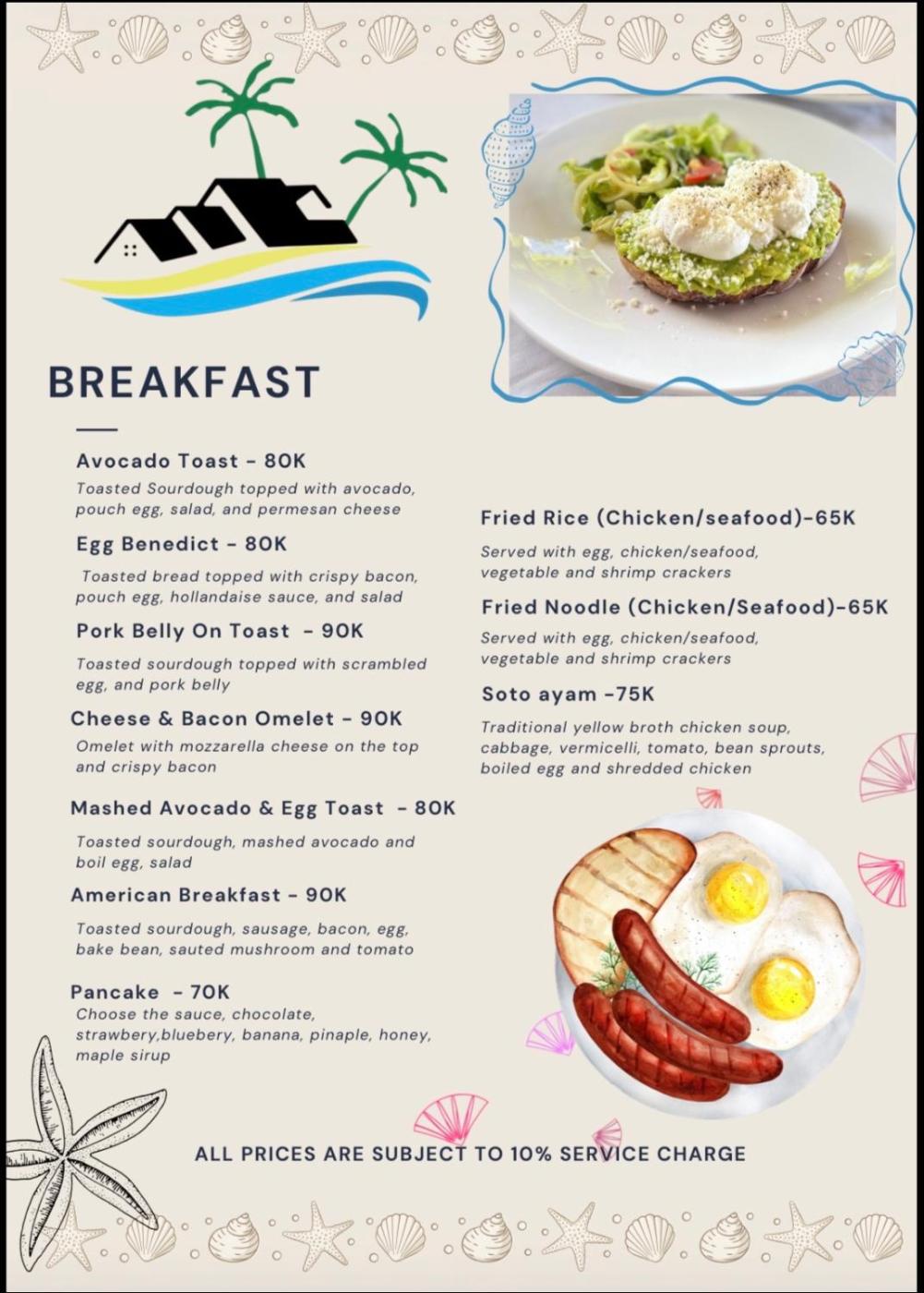 BREAKFAST

Avocado Toast - 80K
Toasted Sourdough topped with avocado, pouch egg, salad, and permesan cheese

Egg Benedict - 80K
Toasted bread topped with crispy bacon, pouch egg, hollandaise sauce, and salad

Pork Belly On Toast - 90K
Toasted sourdough topped with scrambled egg, and pork belly

Cheese & Bacon Omelet - 90K
Omelet with mozzarella cheese on the top and crispy bacon

Mashed Avocado & Egg Toast - 80K
Toasted sourdough, mashed avocado and boil egg, salad

American Breakfast - 90K
Toasted sourdough, sausage, bacon, egg, bake bean, sauted mushroom and tomato

Pancake - 70K
Choose the sauce, chocolate, strawbery,bluebery, banana, pinaple, honey, maple sirup

Fried Rice (Chicken/seafood)-65K
Served with egg, chicken/seafood, vegetable and shrimp crackers

Fried Noodle (Chicken/Seafood)-65K
Served with egg, chicken/seafood, vegetable and shrimp crackers

Soto ayam -75K
Traditional yellow broth chicken soup, cabbage, vermicelli, tomato, bean sprouts, boiled egg and shredded chicken

ALL PRICES ARE SUBJECT TO 10% SERVICE CHARGE